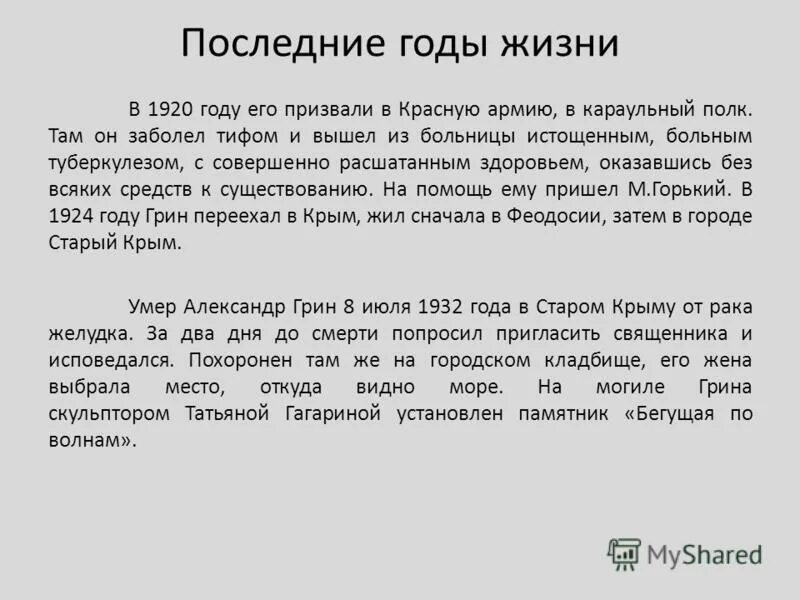 Последние годы жизни

В 1920 году его призвали в Красную армию, в караульный полк. Там он заболел тифом и вышел из больницы истощенным, больным туберкулезом, с совершенно расшатанным здоровьем, оказавшись без всяких средств к существованию. На помощь ему пришел М.Горький. В 1924 году Грин переехал в Крым, жил сначала в Феодосии, затем в городе Старый Крым.

Умер Александр Грин 8 июля 1932 года в Старом Крыму от рака желудка. За два дня до смерти попросил пригласить священника и исповедался. Похоронен там же на городском кладбище, его жена выбрала место, откуда видно море. На могиле Грина скульптором Татьяной Гагариной установлен памятник «Бегущая по волнам».

MyShared